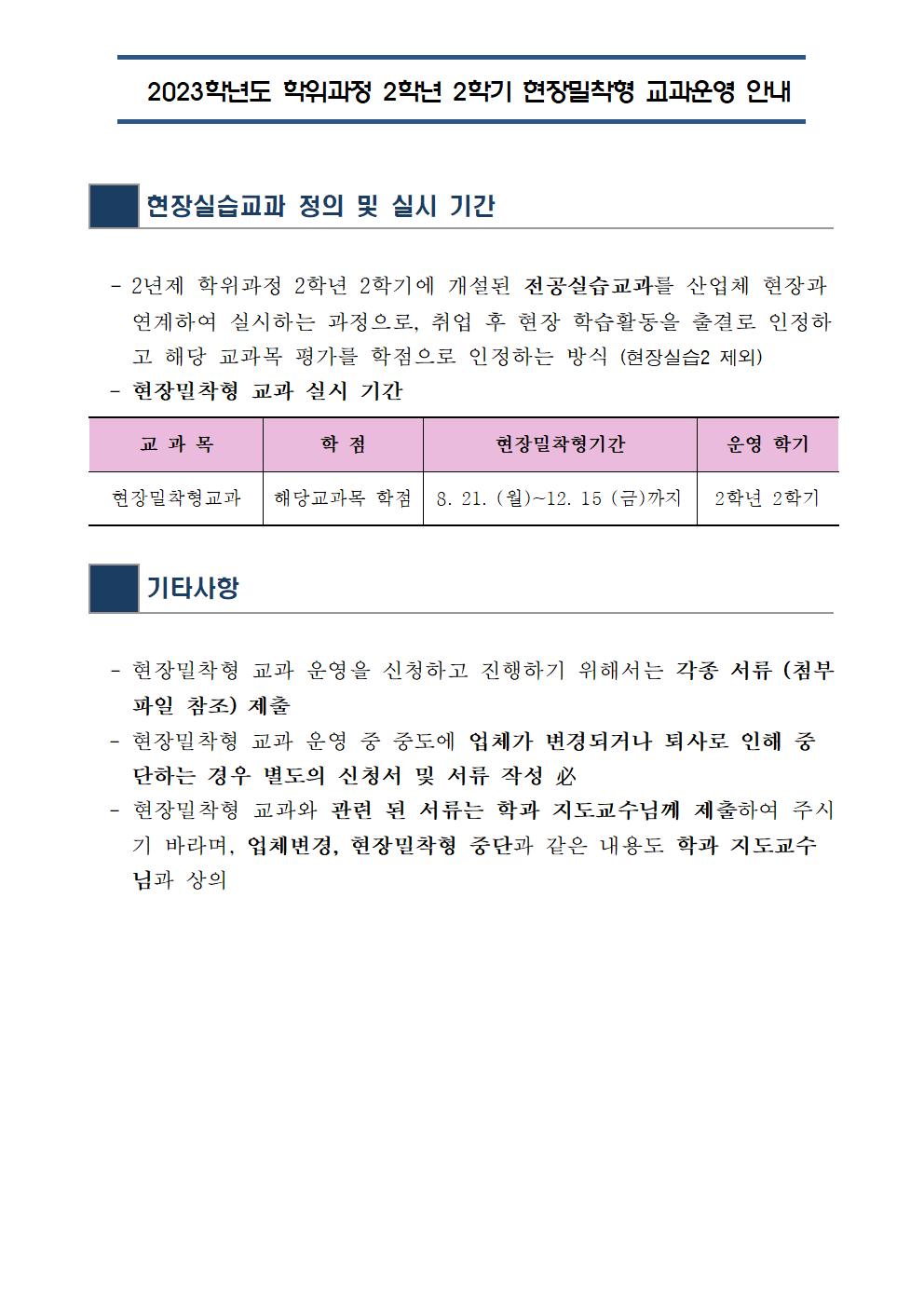 2023학년도 학위과정 2학년 2학기 현장밀착형 교과운영 안내

현장실습교과 정의 및 실시 기간

- 2년제 학위과정 2학년 2학기에 개설된 전공실습교과를 산업체 현장과 연계하여 실시하는 과정으로, 취업 후 현장 학습활동을 출결로 인정하고 해당 교과목 평가를 학점으로 인정하는 방식 (현장실습2 제외)
- 현장밀착형 교과 실시 기간

| 교 과 목 | 학 점 | 현장밀착형기간 | 운영 학기 |
|---|---|---|---|
| 현장밀착형교과 | 해당교과목 학점 | 8. 21. (월)~12. 15 (금)까지 | 2학년 2학기 |

기타사항

- 현장밀착형 교과 운영을 신청하고 진행하기 위해서는 각종 서류 (첨부파일 참조) 제출
- 현장밀착형 교과 운영 중 중도에 업체가 변경되거나 퇴사로 인해 중단하는 경우 별도의 신청서 및 서류 작성 必
- 현장밀착형 교과와 관련 된 서류는 학과 지도교수님께 제출하여 주시기 바라며, 업체변경, 현장밀착형 중단과 같은 내용도 학과 지도교수님과 상의